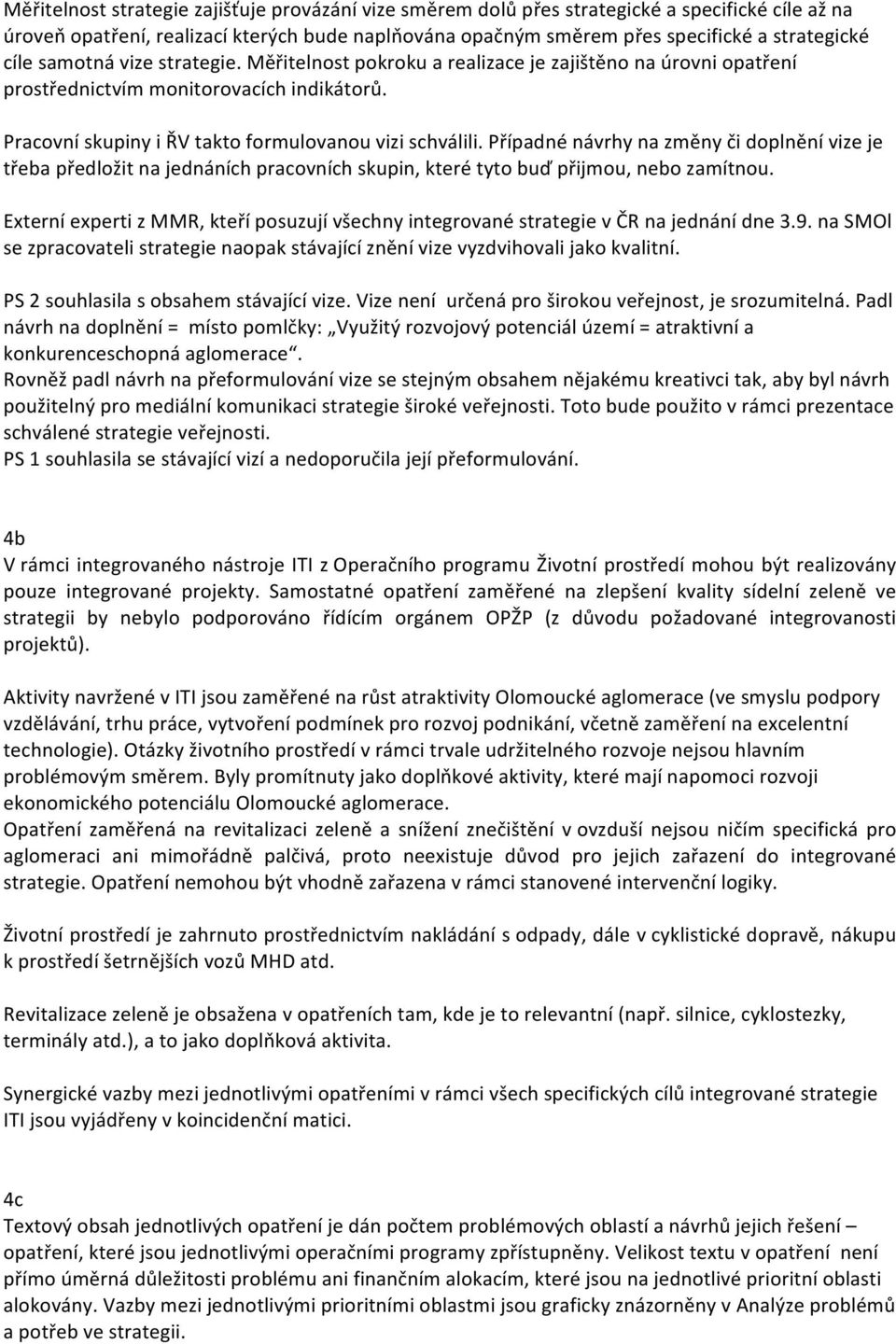 Měřitelnost strategie zajišťuje provázání vize směrem dolů přes strategické a specifické cíle až na úroveň opatření, realizací kterých bude naplňována opačným směrem přes specifické a strategické cíle samotná vize strategie. Měřitelnost pokroku a realizace je zajištěno na úrovni opatření prostřednictvím monitorovacích indikátorů.

Pracovní skupiny i ŘV takto formulovanou vizi schválili. Případné návrhy na změny či doplnění vize je třeba předložit na jednáních pracovních skupin, které tyto buď přijmou, nebo zamítnou.

Externí experti z MMR, kteří posuzují všechny integrované strategie v ČR na jednání dne 3.9. na SMOl se zpracovateli strategie naopak stávající znění vize vyzdvihovali jako kvalitní.

PS 2 souhlasila s obsahem stávající vize. Vize není určená pro širokou veřejnost, je srozumitelná. Padl návrh na doplnění = místo pomlčky: „Využitý rozvojový potenciál území = atraktivní a konkurenceschopná aglomerace“.
Rovněž padl návrh na přeformulování vize se stejným obsahem nějakému kreativci tak, aby byl návrh použitelný pro mediální komunikaci strategie široké veřejnosti. Toto bude použito v rámci prezentace schválené strategie veřejnosti.
PS 1 souhlasila se stávající vizí a nedoporučila její přeformulování.

4b
V rámci integrovaného nástroje ITI z Operačního programu Životní prostředí mohou být realizovány pouze integrované projekty. Samostatné opatření zaměřené na zlepšení kvality sídelní zeleně ve strategii by nebylo podporováno řídícím orgánem OPŽP (z důvodu požadované integrovanosti projektů).

Aktivity navržené v ITI jsou zaměřené na růst atraktivity Olomoucké aglomerace (ve smyslu podpory vzdělávání, trhu práce, vytvoření podmínek pro rozvoj podnikání, včetně zaměření na excelentní technologie). Otázky životního prostředí v rámci trvale udržitelného rozvoje nejsou hlavním problémovým směrem. Byly promítnuty jako doplňkové aktivity, které mají napomoci rozvoji ekonomického potenciálu Olomoucké aglomerace.
Opatření zaměřená na revitalizaci zeleně a snížení znečištění v ovzduší nejsou ničím specifická pro aglomeraci ani mimořádně palčivá, proto neexistuje důvod pro jejich zařazení do integrované strategie. Opatření nemohou být vhodně zařazena v rámci stanovené intervenční logiky.

Životní prostředí je zahrnuto prostřednictvím nakládání s odpady, dále v cyklistické dopravě, nákupu k prostředí šetrnějších vozů MHD atd.

Revitalizace zeleně je obsažena v opatřeních tam, kde je to relevantní (např. silnice, cyklostezky, terminály atd.), a to jako doplňková aktivita.

Synergické vazby mezi jednotlivými opatřeními v rámci všech specifických cílů integrované strategie ITI jsou vyjádřeny v koincidenční matici.

4c
Textový obsah jednotlivých opatření je dán počtem problémových oblastí a návrhů jejich řešení – opatření, které jsou jednotlivými operačními programy zpřístupněny. Velikost textu v opatření není přímo úměrná důležitosti problému ani finančním alokacím, které jsou na jednotlivé prioritní oblasti alokovány. Vazby mezi jednotlivými prioritními oblastmi jsou graficky znázorněny v Analýze problémů a potřeb ve strategii.